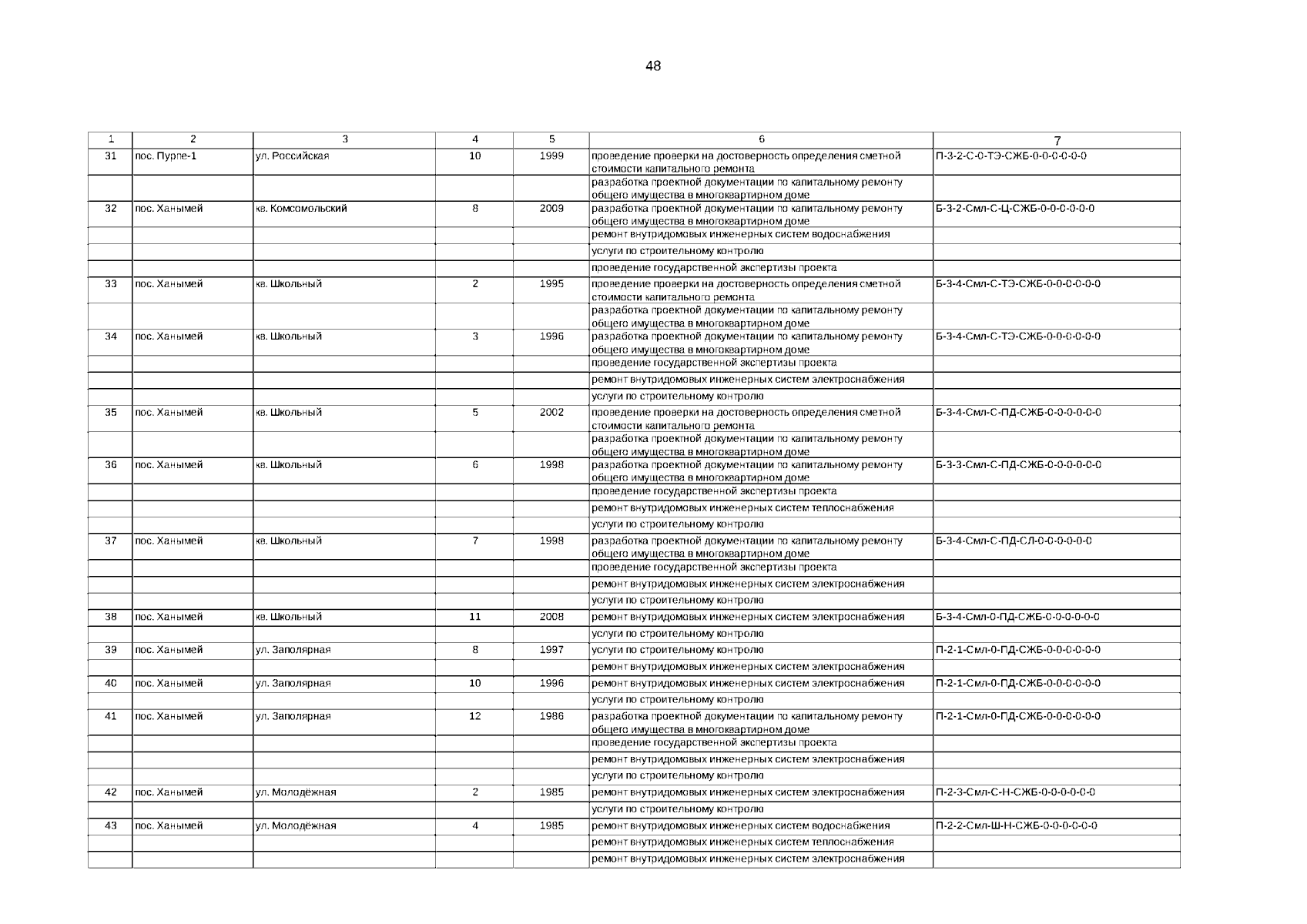 48

| 1 | 2 | 3 | 4 | 5 | 6 | 7 |
|---|---|---|---|---|---|---|
| 31 | пос. Пурпе-1 | ул. Российская | 10 | 1999 | проведение проверки на достоверность определения сметной стоимости капитального ремонта | П-3-2-С-0-ТЭ-СЖБ-0-0-0-0-0-0 |
| | | | | | разработка проектной документации по капитальному ремонту общего имущества в многоквартирном доме | |
| 32 | пос. Ханымей | кв. Комсомольский | 8 | 2009 | разработка проектной документации по капитальному ремонту общего имущества в многоквартирном доме | Б-3-2-Смл-С-Ц-СЖБ-0-0-0-0-0-0 |
| | | | | | ремонт внутридомовых инженерных систем водоснабжения | |
| | | | | | услуги по строительному контролю | |
| | | | | | проведение государственной экспертизы проекта | |
| 33 | пос. Ханымей | кв. Школьный | 2 | 1995 | проведение проверки на достоверность определения сметной стоимости капитального ремонта | Б-3-4-Смл-С-ТЭ-СЖБ-0-0-0-0-0-0 |
| | | | | | разработка проектной документации по капитальному ремонту общего имущества в многоквартирном доме | |
| 34 | пос. Ханымей | кв. Школьный | 3 | 1996 | разработка проектной документации по капитальному ремонту общего имущества в многоквартирном доме | Б-3-4-Смл-С-ТЭ-СЖБ-0-0-0-0-0-0 |
| | | | | | проведение государственной экспертизы проекта | |
| | | | | | ремонт внутридомовых инженерных систем электроснабжения | |
| | | | | | услуги по строительному контролю | |
| 35 | пос. Ханымей | кв. Школьный | 5 | 2002 | проведение проверки на достоверность определения сметной стоимости капитального ремонта | Б-3-4-Смл-С-ПД-СЖБ-0-0-0-0-0-0 |
| | | | | | разработка проектной документации по капитальному ремонту общего имущества в многоквартирном доме | |
| 36 | пос. Ханымей | кв. Школьный | 6 | 1998 | разработка проектной документации по капитальному ремонту общего имущества в многоквартирном доме | Б-3-3-Смл-С-ПД-СЖБ-0-0-0-0-0-0 |
| | | | | | проведение государственной экспертизы проекта | |
| | | | | | ремонт внутридомовых инженерных систем теплоснабжения | |
| | | | | | услуги по строительному контролю | |
| 37 | пос. Ханымей | кв. Школьный | 7 | 1998 | разработка проектной документации по капитальному ремонту общего имущества в многоквартирном доме | Б-3-4-Смл-С-ПД-СЛ-0-0-0-0-0-0 |
| | | | | | проведение государственной экспертизы проекта | |
| | | | | | ремонт внутридомовых инженерных систем электроснабжения | |
| | | | | | услуги по строительному контролю | |
| 38 | пос. Ханымей | кв. Школьный | 11 | 2008 | ремонт внутридомовых инженерных систем электроснабжения | Б-3-4-Смл-0-ПД-СЖБ-0-0-0-0-0-0 |
| | | | | | услуги по строительному контролю | |
| 39 | пос. Ханымей | ул. Заполярная | 8 | 1997 | услуги по строительному контролю | П-2-1-Смл-0-ПД-СЖБ-0-0-0-0-0-0 |
| | | | | | ремонт внутридомовых инженерных систем электроснабжения | |
| 40 | пос. Ханымей | ул. Заполярная | 10 | 1996 | ремонт внутридомовых инженерных систем электроснабжения | П-2-1-Смл-0-ПД-СЖБ-0-0-0-0-0-0 |
| | | | | | услуги по строительному контролю | |
| 41 | пос. Ханымей | ул. Заполярная | 12 | 1986 | разработка проектной документации по капитальному ремонту общего имущества в многоквартирном доме | П-2-1-Смл-0-ПД-СЖБ-0-0-0-0-0-0 |
| | | | | | проведение государственной экспертизы проекта | |
| | | | | | ремонт внутридомовых инженерных систем электроснабжения | |
| | | | | | услуги по строительному контролю | |
| 42 | пос. Ханымей | ул. Молодёжная | 2 | 1985 | ремонт внутридомовых инженерных систем электроснабжения | П-2-3-Смл-С-Н-СЖБ-0-0-0-0-0-0 |
| | | | | | услуги по строительному контролю | |
| 43 | пос. Ханымей | ул. Молодёжная | 4 | 1985 | ремонт внутридомовых инженерных систем водоснабжения | П-2-2-Смл-Ш-Н-СЖБ-0-0-0-0-0-0 |
| | | | | | ремонт внутридомовых инженерных систем теплоснабжения | |
| | | | | | ремонт внутридомовых инженерных систем электроснабжения | |